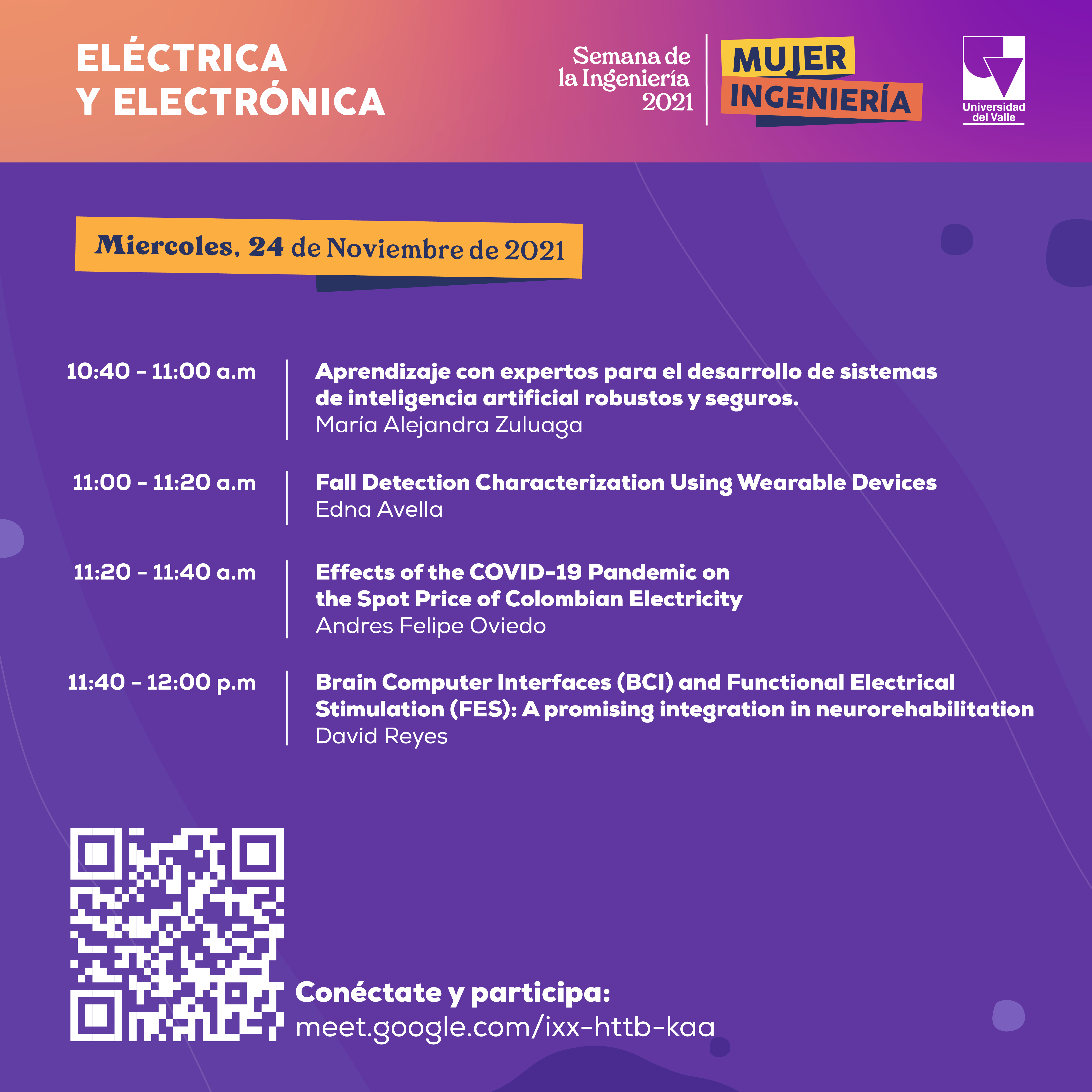 ELÉCTRICA
Y ELECTRÓNICA

Semana de
la Ingeniería
2021

MUJER
INGENIERÍA

Universidad
del Valle

Miercoles, 24 de Noviembre de 2021

10:40 - 11:00 a.m

Aprendizaje con expertos para el desarrollo de sistemas de inteligencia artificial robustos y seguros.
María Alejandra Zuluaga

11:00 - 11:20 a.m

Fall Detection Characterization Using Wearable Devices
Edna Avella

11:20 - 11:40 a.m

Effects of the COVID-19 Pandemic on the Spot Price of Colombian Electricity
Andres Felipe Oviedo

11:40 - 12:00 p.m

Brain Computer Interfaces (BCI) and Functional Electrical Stimulation (FES): A promising integration in neurorehabilitation
David Reyes

Conéctate y participa:
meet.google.com/ixx-httb-kaa